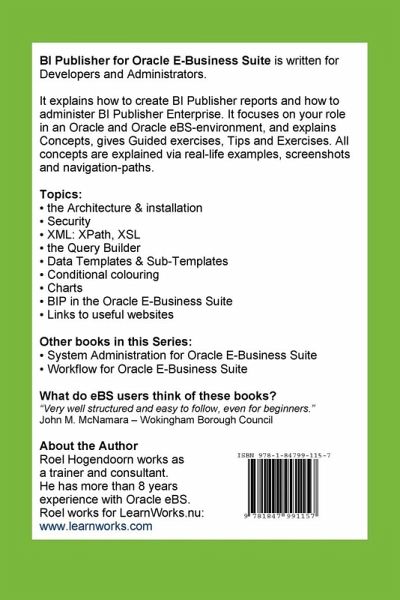 BI Publisher for Oracle E-Business Suite is written for Developers and Administrators.

It explains how to create BI Publisher reports and how to administer BI Publisher Enterprise. It focuses on your role in an Oracle and Oracle eBS-environment, and explains Concepts, gives Guided exercises, Tips and Exercises. All concepts are explained via real-life examples, screenshots and navigation-paths.

Topics:
• the Architecture & installation
• Security
• XML: XPath, XSL
• the Query Builder
• Data Templates & Sub-Templates
• Conditional colouring
• Charts
• BIP in the Oracle E-Business Suite
• Links to useful websites

Other books in this Series:
• System Administration for Oracle E-Business Suite
• Workflow for Oracle E-Business Suite

What do eBS users think of these books?
"Very well structured and easy to follow, even for beginners."
John M. McNamara – Wokingham Borough Council

About the Author
Roel Hogendoorn works as a trainer and consultant. He has more than 8 years experience with Oracle eBS. Roel works for LearnWorks.nu:
www.learnworks.com

ISBN 978-1-84799-115-7

9 781847 991157